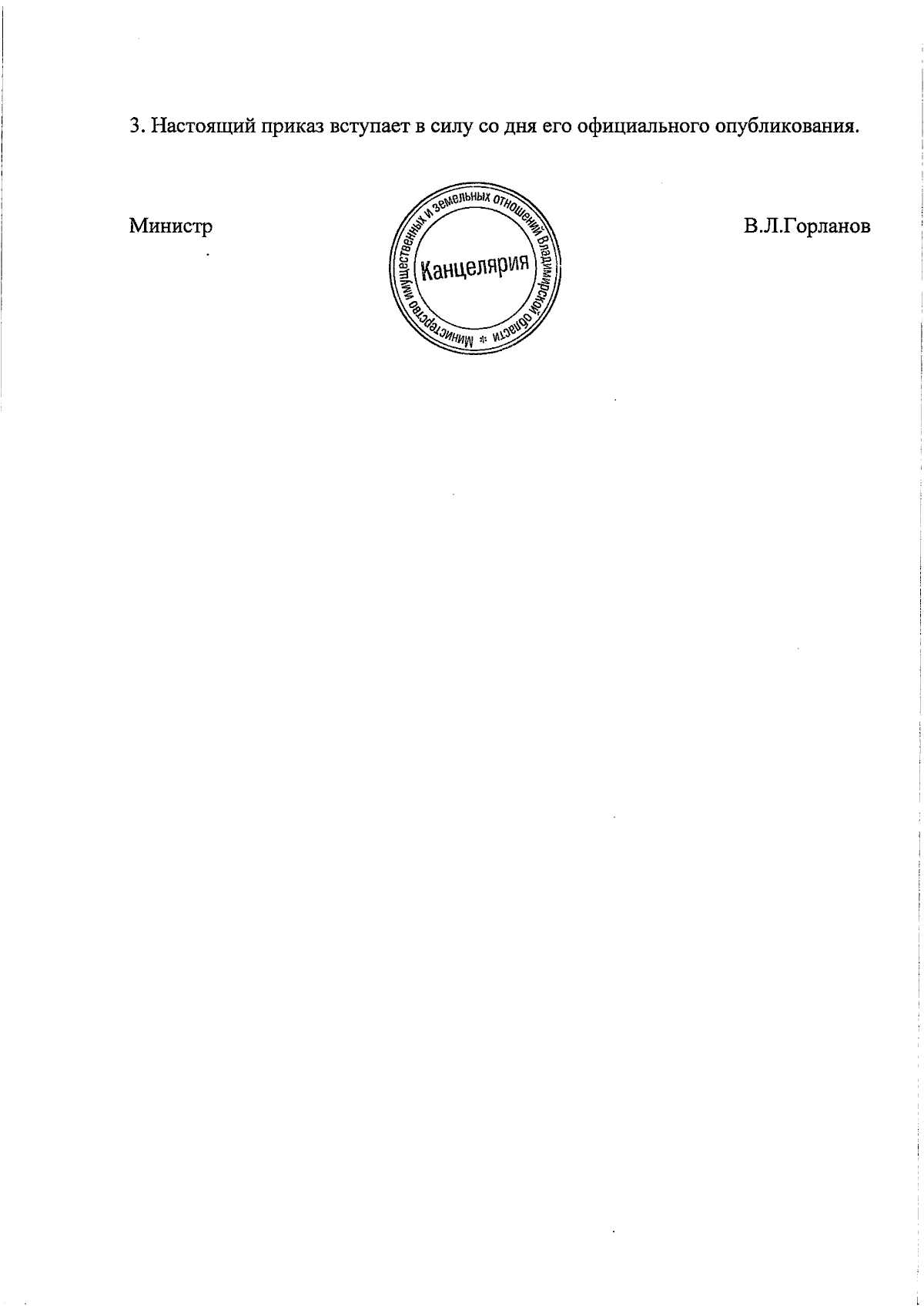 3. Настоящий приказ вступает в силу со дня его официального опубликования.

Министр

Министерство имущественных и земельных отношений Владимирской области *

Канцелярия

В.Л.Горланов